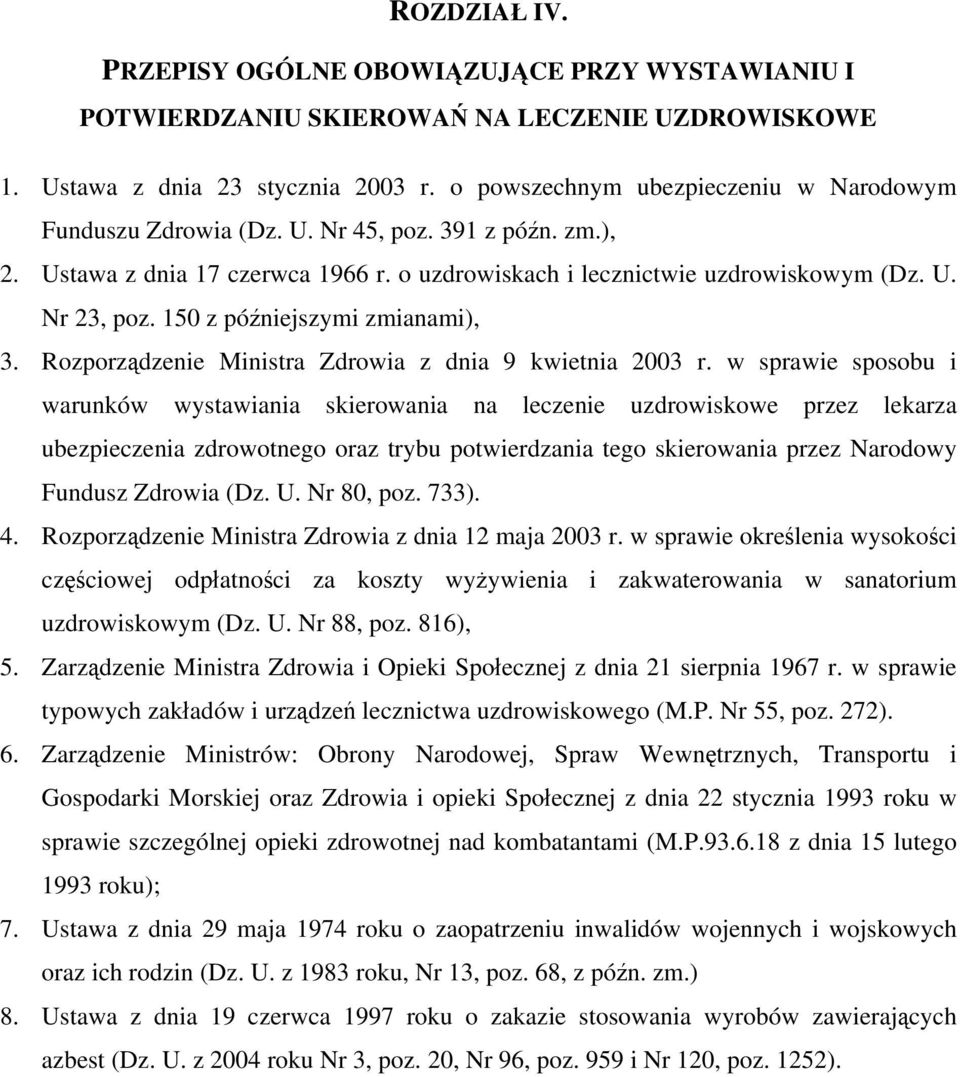 ROZDZIAŁ IV.

PRZEPISY OGÓLNE OBOWIĄZUJĄCE PRZY WYSTAWIANIU I POTWIERDZANIU SKIEROWAŃ NA LECZENIE UZDROWISKOWE

1. Ustawa z dnia 23 stycznia 2003 r. o powszechnym ubezpieczeniu w Narodowym Funduszu Zdrowia (Dz. U. Nr 45, poz. 391 z późn. zm.),
2. Ustawa z dnia 17 czerwca 1966 r. o uzdrowiskach i lecznictwie uzdrowiskowym (Dz. U. Nr 23, poz. 150 z późniejszymi zmianami),
3. Rozporządzenie Ministra Zdrowia z dnia 9 kwietnia 2003 r. w sprawie sposobu i warunków wystawiania skierowania na leczenie uzdrowiskowe przez lekarza ubezpieczenia zdrowotnego oraz trybu potwierdzania tego skierowania przez Narodowy Fundusz Zdrowia (Dz. U. Nr 80, poz. 733).
4. Rozporządzenie Ministra Zdrowia z dnia 12 maja 2003 r. w sprawie określenia wysokości częściowej odpłatności za koszty wyżywienia i zakwaterowania w sanatorium uzdrowiskowym (Dz. U. Nr 88, poz. 816),
5. Zarządzenie Ministra Zdrowia i Opieki Społecznej z dnia 21 sierpnia 1967 r. w sprawie typowych zakładów i urządzeń lecznictwa uzdrowiskowego (M.P. Nr 55, poz. 272).
6. Zarządzenie Ministrów: Obrony Narodowej, Spraw Wewnętrznych, Transportu i Gospodarki Morskiej oraz Zdrowia i opieki Społecznej z dnia 22 stycznia 1993 roku w sprawie szczególnej opieki zdrowotnej nad kombatantami (M.P.93.6.18 z dnia 15 lutego 1993 roku);
7. Ustawa z dnia 29 maja 1974 roku o zaopatrzeniu inwalidów wojennych i wojskowych oraz ich rodzin (Dz. U. z 1983 roku, Nr 13, poz. 68, z późn. zm.)
8. Ustawa z dnia 19 czerwca 1997 roku o zakazie stosowania wyrobów zawierających azbest (Dz. U. z 2004 roku Nr 3, poz. 20, Nr 96, poz. 959 i Nr 120, poz. 1252).